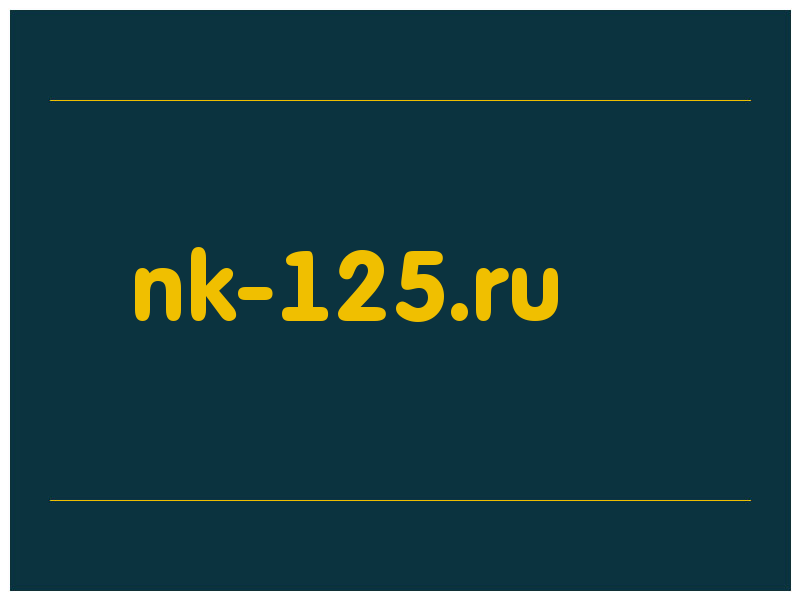 nk-125.ru